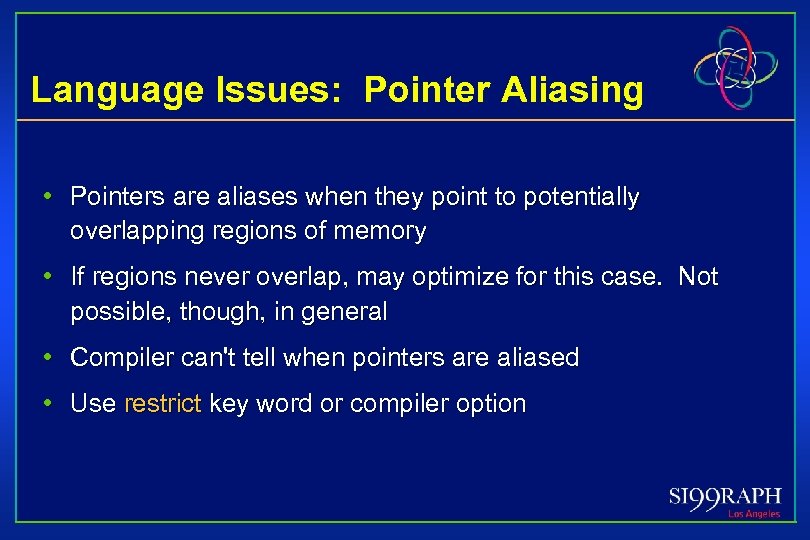 Language Issues: Pointer Aliasing

• Pointers are aliases when they point to potentially overlapping regions of memory

• If regions never overlap, may optimize for this case. Not possible, though, in general

• Compiler can't tell when pointers are aliased

• Use restrict key word or compiler option

SI99RAPH
Los Angeles